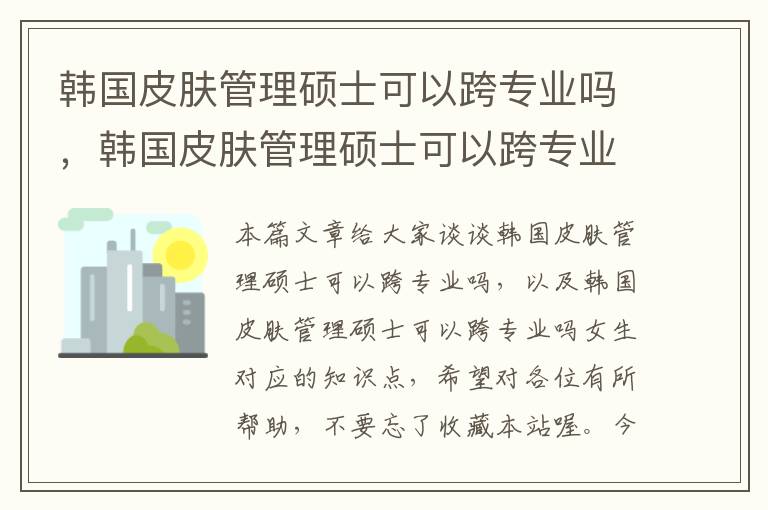 韩国皮肤管理硕士可以跨专业吗，韩国皮肤管理硕士可以跨专业

本篇文章给大家谈谈韩国皮肤管理硕士可以跨专业吗，以及韩国皮肤管理硕士可以跨专业吗女生对应的知识点，希望对各位有所帮助，不要忘了收藏本站喔。今